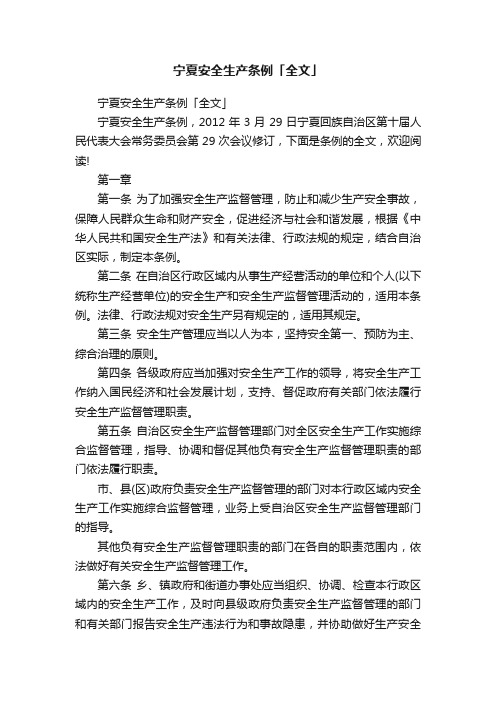 宁夏安全生产条例「全文」

宁夏安全生产条例「全文」

宁夏安全生产条例，2012 年 3 月 29 日宁夏回族自治区第十届人民代表大会常务委员会第 29 次会议修订，下面是条例的全文，欢迎阅读!

第一章

第一条 为了加强安全生产监督管理，防止和减少生产安全事故，保障人民群众生命和财产安全，促进经济与社会和谐发展，根据《中华人民共和国安全生产法》和有关法律、行政法规的规定，结合自治区实际，制定本条例。

第二条 在自治区行政区域内从事生产经营活动的单位和个人(以下统称生产经营单位)的安全生产和安全生产监督管理活动的，适用本条例。法律、行政法规对安全生产另有规定的，适用其规定。

第三条 安全生产管理应当以人为本，坚持安全第一、预防为主、综合治理的原则。

第四条 各级政府应当加强对安全生产工作的领导，将安全生产工作纳入国民经济和社会发展计划，支持、督促政府有关部门依法履行安全生产监督管理职责。

第五条 自治区安全生产监督管理部门对全区安全生产工作实施综合监督管理，指导、协调和督促其他负有安全生产监督管理职责的部门依法履行职责。

市、县(区)政府负责安全生产监督管理的部门对本行政区域内安全生产工作实施综合监督管理，业务上受自治区安全生产监督管理部门的指导。

其他负有安全生产监督管理职责的部门在各自的职责范围内，依法做好有关安全生产监督管理工作。

第六条 乡、镇政府和街道办事处应当组织、协调、检查本行政区域内的安全生产工作，及时向县级政府负责安全生产监督管理的部门和有关部门报告安全生产违法行为和事故隐患，并协助做好生产安全